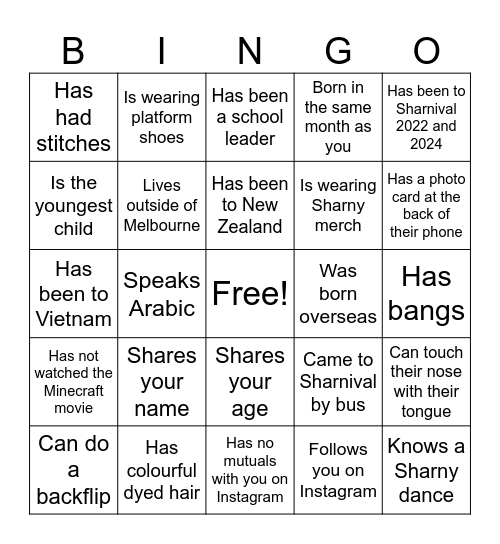 | B | I | N | G | O |
|---|---|---|---|---|
| Has had stitches | Is wearing platform shoes | Has been a school leader | Born in the same month as you | Has been to Sharnival 2022 and 2024 |
| Is the youngest child | Lives outside of Melbourne | Has been to New Zealand | Is wearing Sharny merch | Has a photo card at the back of their phone |
| Has been to Vietnam | Speaks Arabic | Free! | Was born overseas | Has bangs |
| Has not watched the Minecraft movie | Shares your name | Shares your age | Came to Sharnival by bus | Can touch their nose with their tongue |
| Can do a backflip | Has colourful dyed hair | Has no mutuals with you on Instagram | Follows you on Instagram | Knows a Sharny dance |